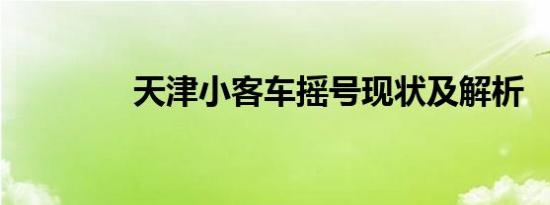 天津小客车摇号现状及解析